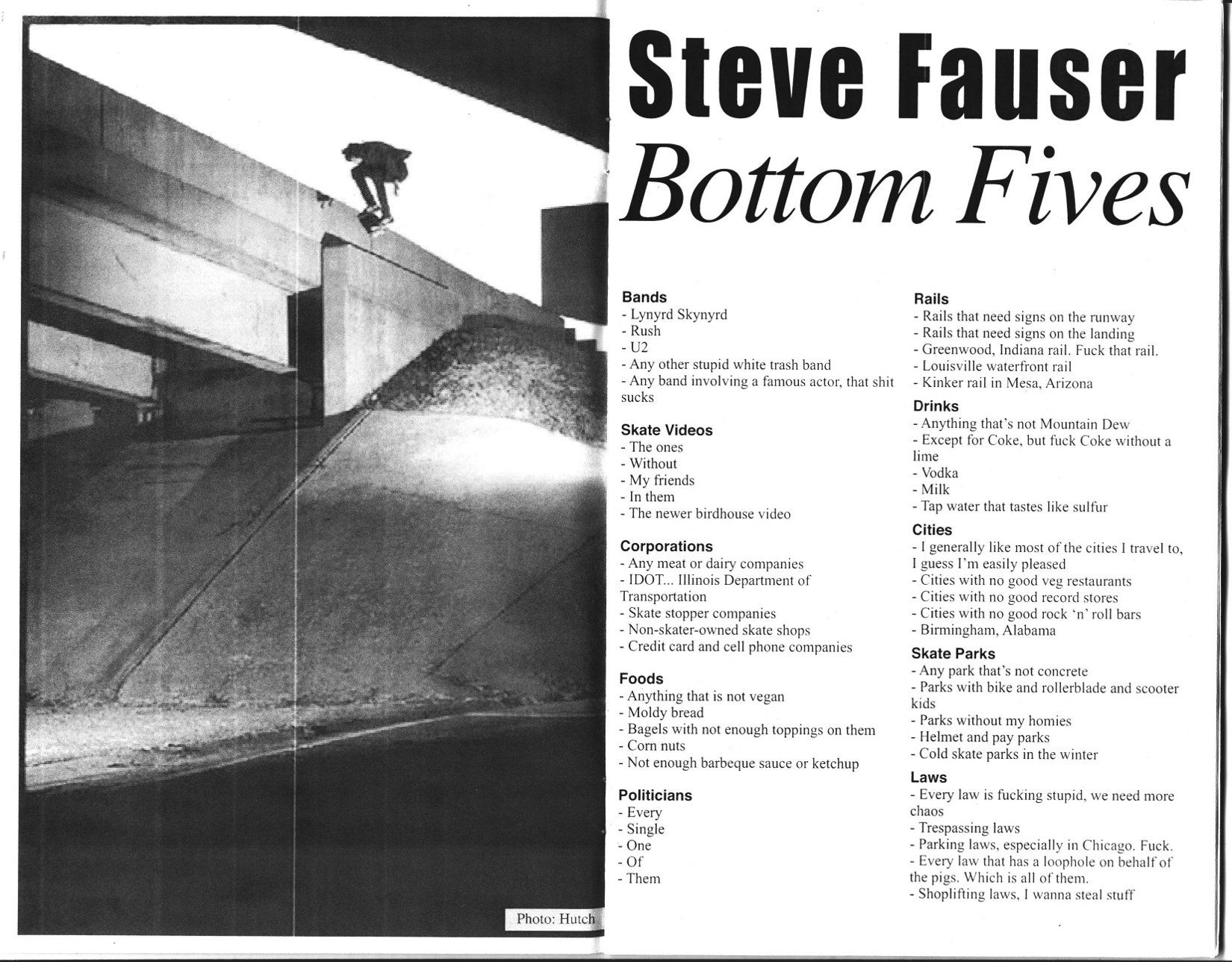 Photo: Hutch

Steve Fauser
Bottom Fives

Bands
- Lynyrd Skynyrd
- Rush
- U2
- Any other stupid white trash band
- Any band involving a famous actor, that shit sucks

Skate Videos
- The ones
- Without
- My friends
- In them
- The newer birdhouse video

Corporations
- Any meat or dairy companies
- IDOT... Illinois Department of Transportation
- Skate stopper companies
- Non-skater-owned skate shops
- Credit card and cell phone companies

Foods
- Anything that is not vegan
- Moldy bread
- Bagels with not enough toppings on them
- Corn nuts
- Not enough barbeque sauce or ketchup

Politicians
- Every
- Single
- One
- Of
- Them

Rails
- Rails that need signs on the runway
- Rails that need signs on the landing
- Greenwood, Indiana rail. Fuck that rail.
- Louisville waterfront rail
- Kinker rail in Mesa, Arizona

Drinks
- Anything that's not Mountain Dew
- Except for Coke, but fuck Coke without a lime
- Vodka
- Milk
- Tap water that tastes like sulfur

Cities
- I generally like most of the cities I travel to, I guess I'm easily pleased
- Cities with no good veg restaurants
- Cities with no good record stores
- Cities with no good rock 'n' roll bars
- Birmingham, Alabama

Skate Parks
- Any park that's not concrete
- Parks with bike and rollerblade and scooter kids
- Parks without my homies
- Helmet and pay parks
- Cold skate parks in the winter

Laws
- Every law is fucking stupid, we need more chaos
- Trespassing laws
- Parking laws, especially in Chicago. Fuck.
- Every law that has a loophole on behalf of the pigs. Which is all of them.
- Shoplifting laws, I wanna steal stuff